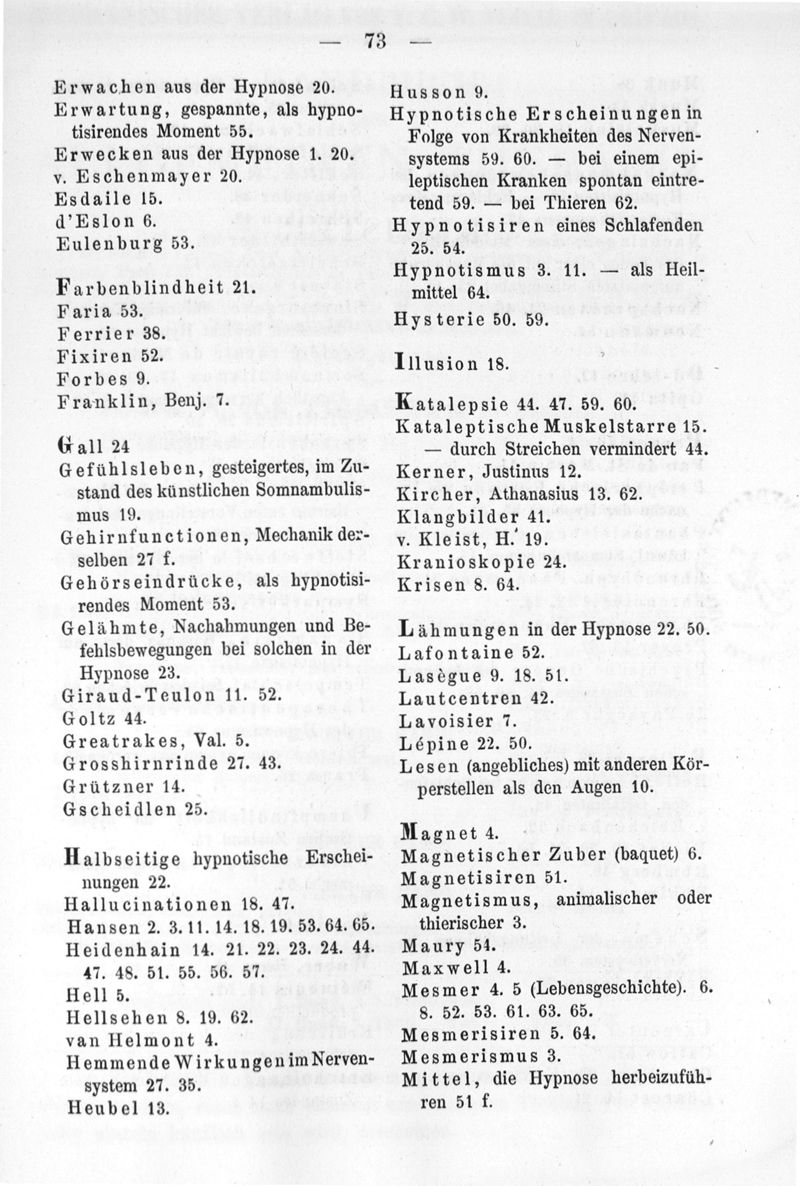 — 73 —

Erwachen aus der Hypnose 20.
Erwartung, gespannte, als hypnotisirendes Moment 55.
Erwecken aus der Hypnose 1. 20.
v. Eschenmayer 20.
Esdaile 15.
d'Eslon 6.
Eulenburg 53.

Farbenblindheit 21.
Faria 53.
Ferrier 38.
Fixiren 52.
Forbes 9.
Franklin, Benj. 7.

Gall 24
Gefühlsleben, gesteigertes, im Zustand des künstlichen Somnambulismus 19.
Gehirnfunctionen, Mechanik derselben 27 f.
Gehörseindrücke, als hypnotisirendes Moment 53.
Gelähmte, Nachahmungen und Befehlsbewegungen bei solchen in der Hypnose 23.
Giraud-Teulon 11. 52.
Goltz 44.
Greatrakes, Val. 5.
Grosshirnrinde 27. 43.
Grützner 14.
Gscheidlen 25.

Halbseitige hypnotische Erscheinungen 22.
Hallucinationen 18. 47.
Hansen 2. 3. 11. 14. 18. 19. 53. 64. 65.
Heidenhain 14. 21. 22. 23. 24. 44. 47. 48. 51. 55. 56. 57.
Hell 5.
Hellsehen 8. 19. 62.
van Helmont 4.
Hemmende Wirkungen im Nervensystem 27. 35.
Heubel 13.

Husson 9.
Hypnotische Erscheinungen in Folge von Krankheiten des Nervensystems 59. 60. — bei einem epileptischen Kranken spontan eintretend 59. — bei Thieren 62.
Hypnotisiren eines Schlafenden 25. 54.
Hypnotismus 3. 11. — als Heilmittel 64.
Hysterie 50. 59.

Illusion 18.

Katalepsie 44. 47. 59. 60.
Kataleptische Muskelstarre 15. — durch Streichen vermindert 44.
Kerner, Justinus 12.
Kircher, Athanasius 13. 62.
Klangbilder 41.
v. Kleist, H. 19.
Kranioskopie 24.
Krisen 8. 64.

Lähmungen in der Hypnose 22. 50.
Lafontaine 52.
Lasègue 9. 18. 51.
Lautcentren 42.
Lavoisier 7.
Lépine 22. 50.
Lesen (angebliches) mit anderen Körperstellen als den Augen 10.

Magnet 4.
Magnetischer Zuber (baquet) 6.
Magnetisiren 51.
Magnetismus, animalischer oder thierischer 3.
Maury 54.
Maxwell 4.
Mesmer 4. 5 (Lebensgeschichte). 6. 8. 52. 53. 61. 63. 65.
Mesmerisiren 5. 64.
Mesmerismus 3.
Mittel, die Hypnose herbeizuführen 51 f.